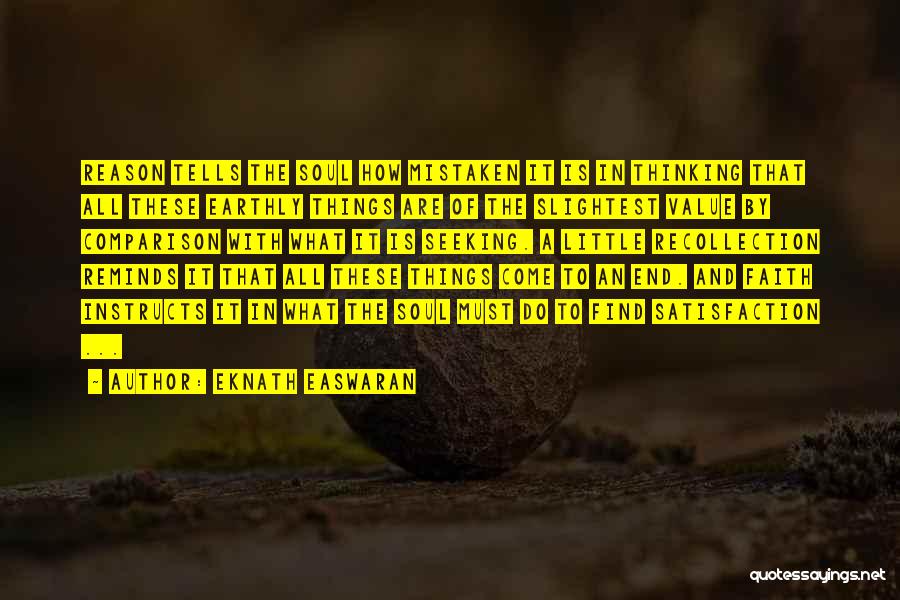 REASON TELLS THE SOUL HOW MISTAKEN IT IS IN THINKING THAT ALL THESE EARTHLY THINGS ARE OF THE SLIGHTEST VALUE BY COMPARISON WITH WHAT IT IS SEEKING. A LITTLE RECOLLECTION REMINDS IT THAT ALL THESE THINGS COME TO AN END. AND FAITH INSTRUCTS IT IN WHAT THE SOUL MUST DO TO FIND SATISFACTION ...

~ AUTHOR: EKNATH EASWARAN

quotessayings.net